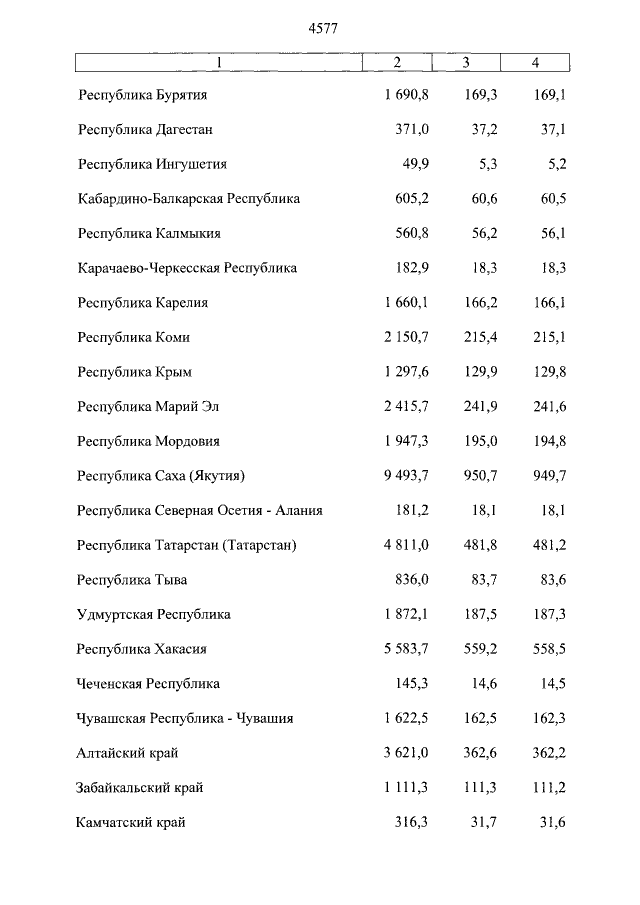 4577

| 1 | 2 | 3 | 4 |
|---|---|---|---|
| Республика Бурятия | 1 690,8 | 169,3 | 169,1 |
| Республика Дагестан | 371,0 | 37,2 | 37,1 |
| Республика Ингушетия | 49,9 | 5,3 | 5,2 |
| Кабардино-Балкарская Республика | 605,2 | 60,6 | 60,5 |
| Республика Калмыкия | 560,8 | 56,2 | 56,1 |
| Карачаево-Черкесская Республика | 182,9 | 18,3 | 18,3 |
| Республика Карелия | 1 660,1 | 166,2 | 166,1 |
| Республика Коми | 2 150,7 | 215,4 | 215,1 |
| Республика Крым | 1 297,6 | 129,9 | 129,8 |
| Республика Марий Эл | 2 415,7 | 241,9 | 241,6 |
| Республика Мордовия | 1 947,3 | 195,0 | 194,8 |
| Республика Саха (Якутия) | 9 493,7 | 950,7 | 949,7 |
| Республика Северная Осетия - Алания | 181,2 | 18,1 | 18,1 |
| Республика Татарстан (Татарстан) | 4 811,0 | 481,8 | 481,2 |
| Республика Тыва | 836,0 | 83,7 | 83,6 |
| Удмуртская Республика | 1 872,1 | 187,5 | 187,3 |
| Республика Хакасия | 5 583,7 | 559,2 | 558,5 |
| Чеченская Республика | 145,3 | 14,6 | 14,5 |
| Чувашская Республика - Чувашия | 1 622,5 | 162,5 | 162,3 |
| Алтайский край | 3 621,0 | 362,6 | 362,2 |
| Забайкальский край | 1 111,3 | 111,3 | 111,2 |
| Камчатский край | 316,3 | 31,7 | 31,6 |